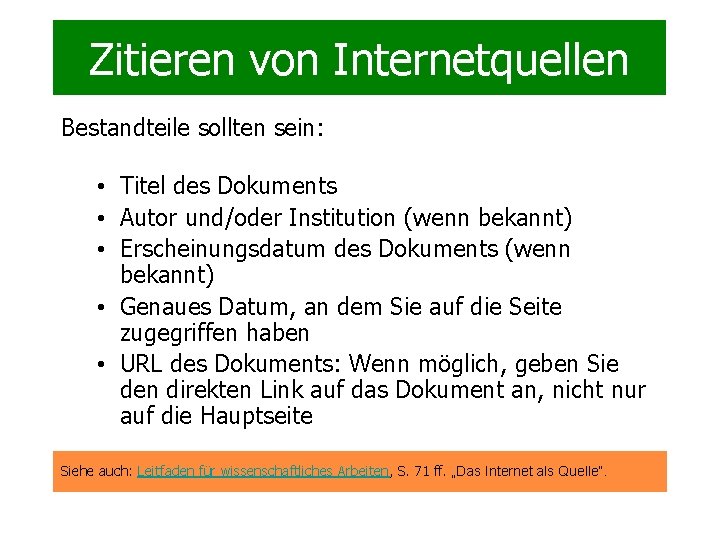 Zitieren von Internetquellen

Bestandteile sollten sein:

• Titel des Dokuments
• Autor und/oder Institution (wenn bekannt)
• Erscheinungsdatum des Dokuments (wenn bekannt)
• Genaues Datum, an dem Sie auf die Seite zugegriffen haben
• URL des Dokuments: Wenn möglich, geben Sie den direkten Link auf das Dokument an, nicht nur auf die Hauptseite

Siehe auch: Leitfaden für wissenschaftliches Arbeiten, S. 71 ff. „Das Internet als Quelle".